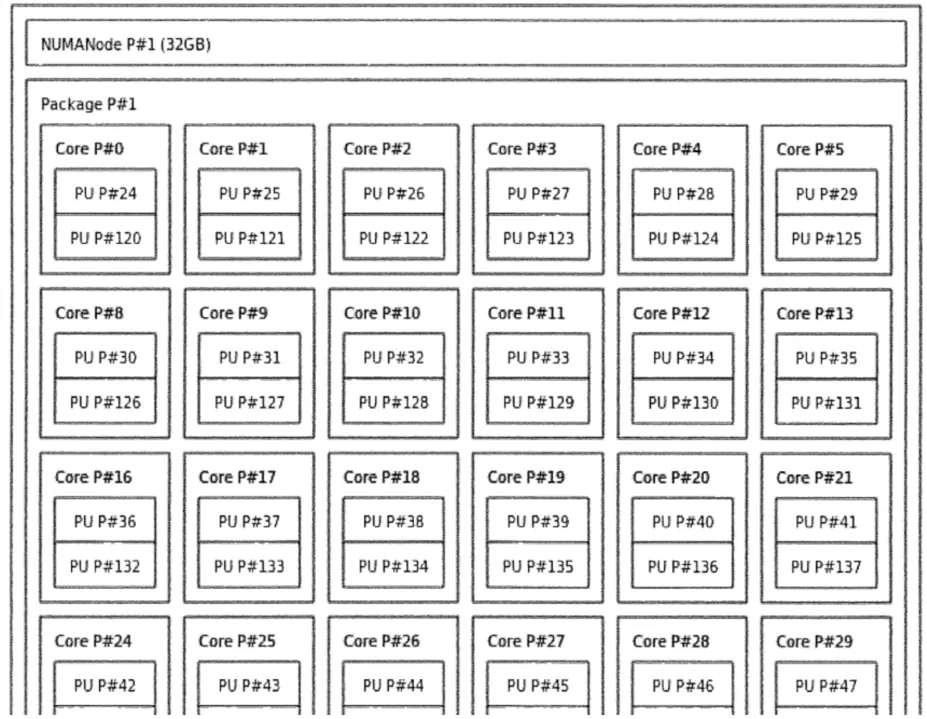 NUMANode P#1 (32GB)

Package P#1

Core P#0
PU P#24
PU P#120

Core P#1
PU P#25
PU P#121

Core P#2
PU P#26
PU P#122

Core P#3
PU P#27
PU P#123

Core P#4
PU P#28
PU P#124

Core P#5
PU P#29
PU P#125

Core P#8
PU P#30
PU P#126

Core P#9
PU P#31
PU P#127

Core P#10
PU P#32
PU P#128

Core P#11
PU P#33
PU P#129

Core P#12
PU P#34
PU P#130

Core P#13
PU P#35
PU P#131

Core P#16
PU P#36
PU P#132

Core P#17
PU P#37
PU P#133

Core P#18
PU P#38
PU P#134

Core P#19
PU P#39
PU P#135

Core P#20
PU P#40
PU P#136

Core P#21
PU P#41
PU P#137

Core P#24
PU P#42

Core P#25
PU P#43

Core P#26
PU P#44

Core P#27
PU P#45

Core P#28
PU P#46

Core P#29
PU P#47